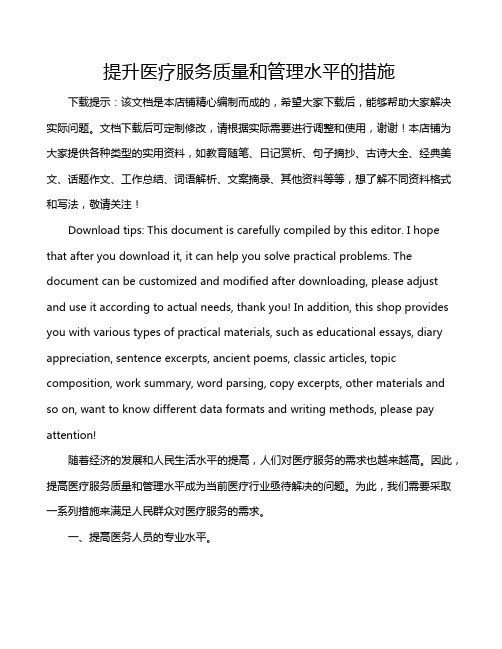 提升医疗服务质量和管理水平的措施

下载提示：该文档是本店铺精心编制而成的，希望大家下载后，能够帮助大家解决实际问题。文档下载后可定制修改，请根据实际需要进行调整和使用，谢谢！本店铺为大家提供各种类型的实用资料，如教育随笔、日记赏析、句子摘抄、古诗大全、经典美文、话题作文、工作总结、词语解析、文案摘录、其他资料等等，想了解不同资料格式和写法，敬请关注！

Download tips: This document is carefully compiled by this editor. I hope that after you download it, it can help you solve practical problems. The document can be customized and modified after downloading, please adjust and use it according to actual needs, thank you! In addition, this shop provides you with various types of practical materials, such as educational essays, diary appreciation, sentence excerpts, ancient poems, classic articles, topic composition, work summary, word parsing, copy excerpts, other materials and so on, want to know different data formats and writing methods, please pay attention!

随着经济的发展和人民生活水平的提高，人们对医疗服务的需求也越来越高。因此，提高医疗服务质量和管理水平成为当前医疗行业亟待解决的问题。为此，我们需要采取一系列措施来满足人民群众对医疗服务的需求。

一、提高医务人员的专业水平。